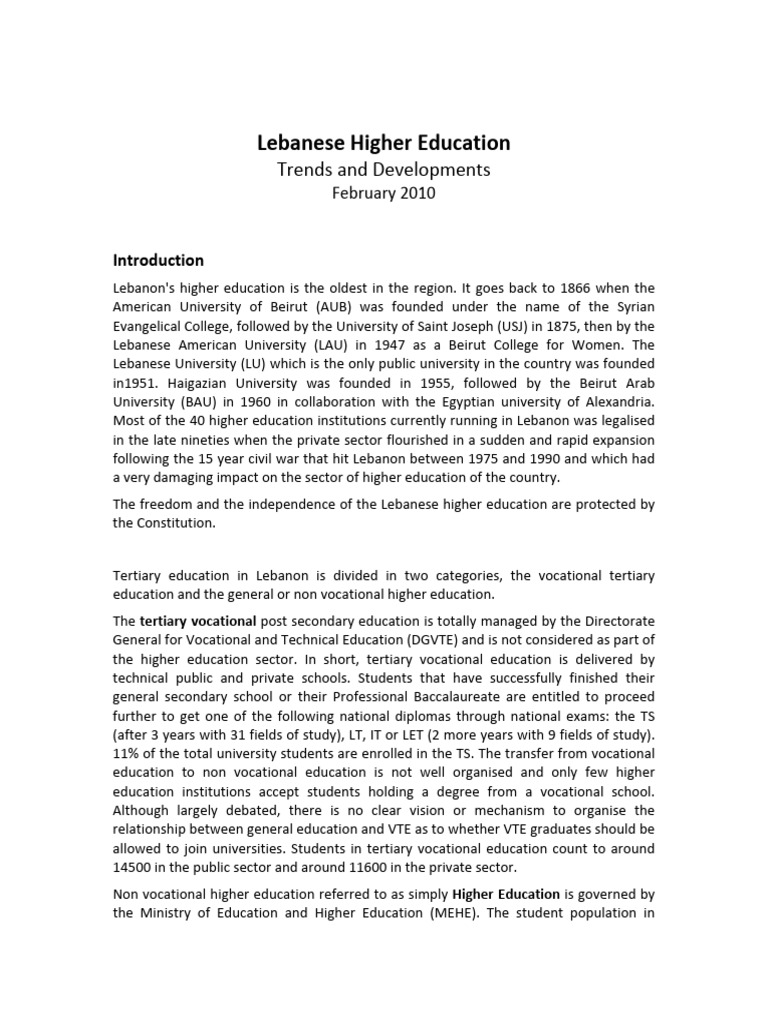 Lebanese Higher Education

Trends and Developments

February 2010

Introduction

Lebanon's higher education is the oldest in the region. It goes back to 1866 when the American University of Beirut (AUB) was founded under the name of the Syrian Evangelical College, followed by the University of Saint Joseph (USJ) in 1875, then by the Lebanese American University (LAU) in 1947 as a Beirut College for Women. The Lebanese University (LU) which is the only public university in the country was founded in1951. Haigazian University was founded in 1955, followed by the Beirut Arab University (BAU) in 1960 in collaboration with the Egyptian university of Alexandria. Most of the 40 higher education institutions currently running in Lebanon was legalised in the late nineties when the private sector flourished in a sudden and rapid expansion following the 15 year civil war that hit Lebanon between 1975 and 1990 and which had a very damaging impact on the sector of higher education of the country.

The freedom and the independence of the Lebanese higher education are protected by the Constitution.

Tertiary education in Lebanon is divided in two categories, the vocational tertiary education and the general or non vocational higher education.

The tertiary vocational post secondary education is totally managed by the Directorate General for Vocational and Technical Education (DGVTE) and is not considered as part of the higher education sector. In short, tertiary vocational education is delivered by technical public and private schools. Students that have successfully finished their general secondary school or their Professional Baccalaureate are entitled to proceed further to get one of the following national diplomas through national exams: the TS (after 3 years with 31 fields of study), LT, IT or LET (2 more years with 9 fields of study). 11% of the total university students are enrolled in the TS. The transfer from vocational education to non vocational education is not well organised and only few higher education institutions accept students holding a degree from a vocational school. Although largely debated, there is no clear vision or mechanism to organise the relationship between general education and VTE as to whether VTE graduates should be allowed to join universities. Students in tertiary vocational education count to around 14500 in the public sector and around 11600 in the private sector.

Non vocational higher education referred to as simply Higher Education is governed by the Ministry of Education and Higher Education (MEHE). The student population in